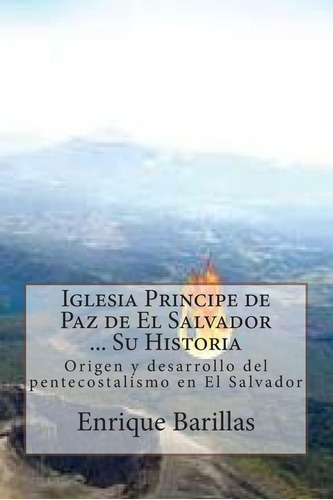 Iglesia Principe de Paz de El Salvador ... Su Historia

Origen y desarrollo del pentecostalismo en El Salvador

Enrique Barillas